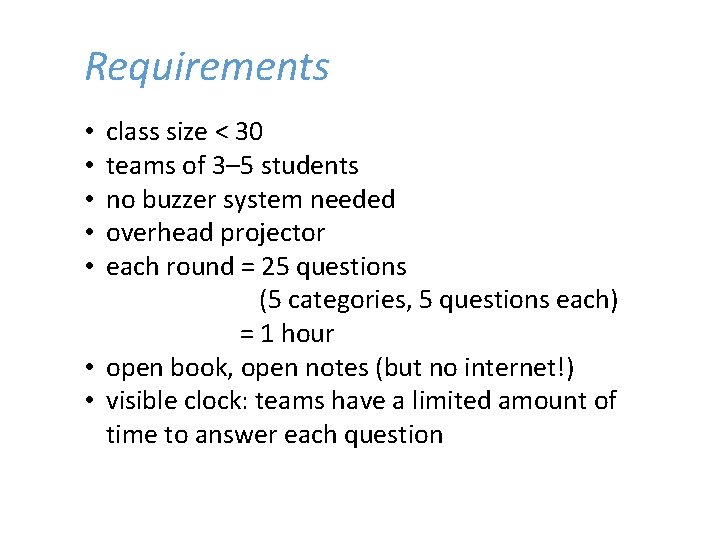 Requirements

• class size < 30
• teams of 3–5 students
• no buzzer system needed
• overhead projector
• each round = 25 questions
(5 categories, 5 questions each)
= 1 hour
• open book, open notes (but no internet!)
• visible clock: teams have a limited amount of time to answer each question